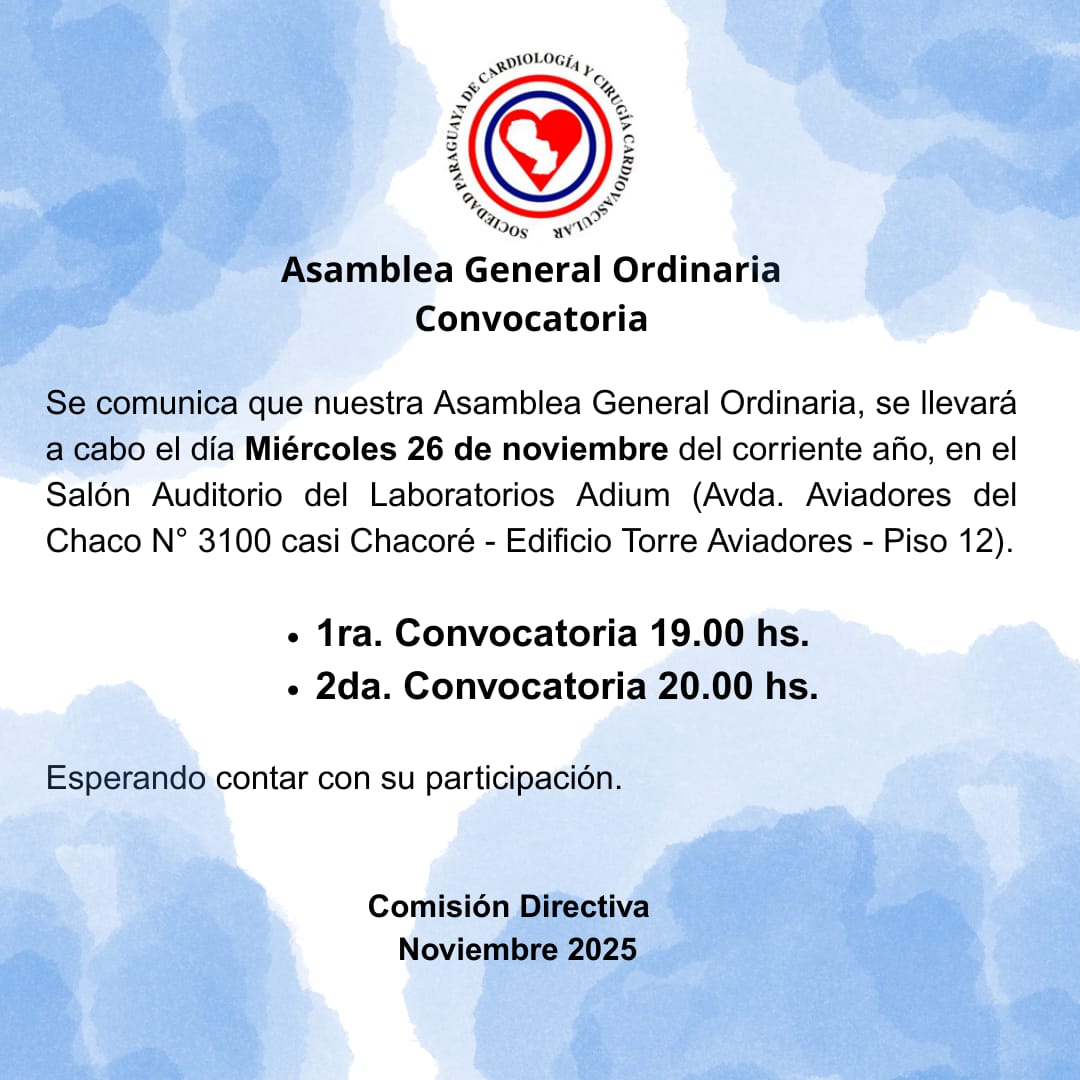 SOCIEDAD PARAGUAYA DE CARDIOLOGÍA Y CIRUGÍA CARDIOVASCULAR

Asamblea General Ordinaria
Convocatoria

Se comunica que nuestra Asamblea General Ordinaria, se llevará a cabo el día Miércoles 26 de noviembre del corriente año, en el Salón Auditorio del Laboratorios Adium (Avda. Aviadores del Chaco N° 3100 casi Chacoré - Edificio Torre Aviadores - Piso 12).

• 1ra. Convocatoria 19.00 hs.
• 2da. Convocatoria 20.00 hs.

Esperando contar con su participación.

Comisión Directiva
Noviembre 2025